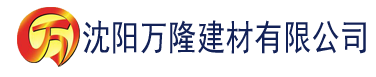 万 沈阳万隆建材有限公司